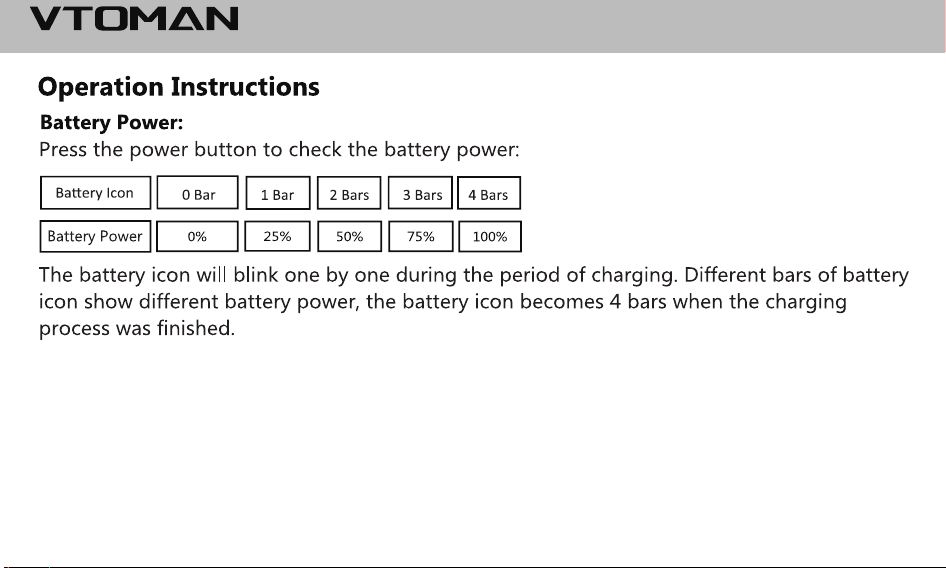 VTOMAN

Operation Instructions

Battery Power:

Press the power button to check the battery power:

| Battery Icon | 0 Bar | 1 Bar | 2 Bars | 3 Bars | 4 Bars |
|---|---|---|---|---|---|
| Battery Power | 0% | 25% | 50% | 75% | 100% |

The battery icon will blink one by one during the period of charging. Different bars of battery icon show different battery power, the battery icon becomes 4 bars when the charging process was finished.